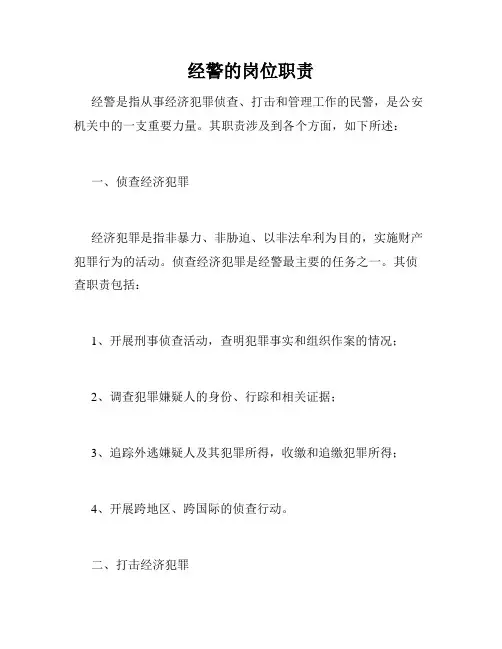 经警的岗位职责

经警是指从事经济犯罪侦查、打击和管理工作的民警，是公安机关中的一支重要力量。其职责涉及到各个方面，如下所述：

一、侦查经济犯罪

经济犯罪是指非暴力、非胁迫、以非法牟利为目的，实施财产犯罪行为的活动。侦查经济犯罪是经警最主要的任务之一。其侦查职责包括：

1、开展刑事侦查活动，查明犯罪事实和组织作案的情况；

2、调查犯罪嫌疑人的身份、行踪和相关证据；

3、追踪外逃嫌疑人及其犯罪所得，收缴和追缴犯罪所得；

4、开展跨地区、跨国际的侦查行动。

二、打击经济犯罪